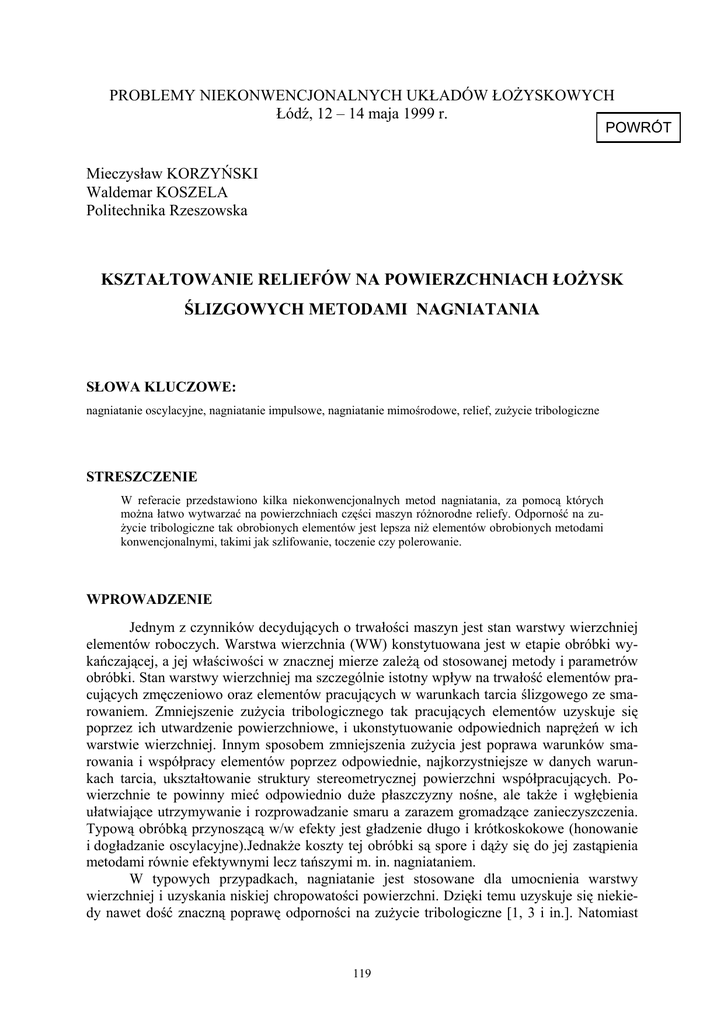 PROBLEMY NIEKONWENCJONALNYCH UKŁADÓW ŁOŻYSKOWYCH
Łódź, 12 – 14 maja 1999 r.

POWRÓT

Mieczysław KORZYŃSKI
Waldemar KOSZELA
Politechnika Rzeszowska

KSZTAŁTOWANIE RELIEFÓW NA POWIERZCHNIACH ŁOŻYSK ŚLIZGOWYCH METODAMI NAGNIATANIA

SŁOWA KLUCZOWE:
nagniatanie oscylacyjne, nagniatanie impulsowe, nagniatanie mimośrodowe, relief, zużycie tribologiczne

STRESZCZENIE

W referacie przedstawiono kilka niekonwencjonalnych metod nagniatania, za pomocą których można łatwo wytwarzać na powierzchniach części maszyn różnorodne reliefy. Odporność na zużycie tribologiczne tak obrobionych elementów jest lepsza niż elementów obrobionych metodami konwencjonalnymi, takimi jak szlifowanie, toczenie czy polerowanie.

WPROWADZENIE

Jednym z czynników decydujących o trwałości maszyn jest stan warstwy wierzchniej elementów roboczych. Warstwa wierzchnia (WW) konstytuowana jest w etapie obróbki wykańczającej, a jej właściwości w znacznej mierze zależą od stosowanej metody i parametrów obróbki. Stan warstwy wierzchniej ma szczególnie istotny wpływ na trwałość elementów pracujących zmęczeniowo oraz elementów pracujących w warunkach tarcia ślizgowego ze smarowaniem. Zmniejszenie zużycia tribologicznego tak pracujących elementów uzyskuje się poprzez ich utwardzenie powierzchniowe, i ukonstytuowanie odpowiednich naprężeń w ich warstwie wierzchniej. Innym sposobem zmniejszenia zużycia jest poprawa warunków smarowania i współpracy elementów poprzez odpowiednie, najkorzystniejsze w danych warunkach tarcia, ukształtowanie struktury stereometrycznej powierzchni współpracujących. Powierzchnie te powinny mieć odpowiednio duże płaszczyzny nośne, ale także i wgłębienia ułatwiające utrzymywanie i rozprowadzanie smaru a zarazem gromadzące zanieczyszczenia. Typową obróbką przynoszącą w/w efekty jest gładzenie długo i krótkoskokowe (honowanie i dogładzanie oscylacyjne).Jednakże koszty tej obróbki są spore i dąży się do jej zastąpienia metodami równie efektywnymi lecz tańszymi m. in. nagniataniem.

W typowych przypadkach, nagniatanie jest stosowane dla umocnienia warstwy wierzchniej i uzyskania niskiej chropowatości powierzchni. Dzięki temu uzyskuje się niekiedy nawet dość znaczną poprawę odporności na zużycie tribologiczne [1, 3 i in.]. Natomiast

119